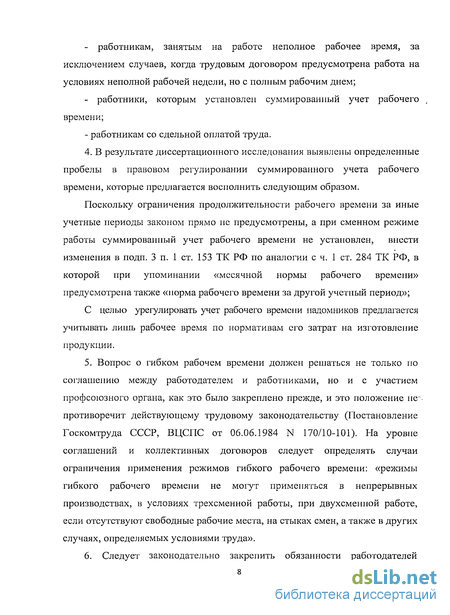 - работникам, занятым на работе неполное рабочее время, за исключением случаев, когда трудовым договором предусмотрена работа на условиях неполной рабочей недели, но с полным рабочим днем;

- работники, которым установлен суммированный учет рабочего времени;

- работникам со сдельной оплатой труда.

4. В результате диссертационного исследования выявлены определенные пробелы в правовом регулировании суммированного учета рабочего времени, которые предлагается восполнить следующим образом.

Поскольку ограничения продолжительности рабочего времени за иные учетные периоды законом прямо не предусмотрены, а при сменном режиме работы суммированный учет рабочего времени не установлен, внести изменения в подп. 3 п. 1 ст. 153 ТК РФ по аналогии с ч. 1 ст. 284 ТК РФ, в которой при упоминании «месячной нормы рабочего времени» предусмотрена также «норма рабочего времени за другой учетный период»;

С целью урегулировать учет рабочего времени надомников предлагается учитывать лишь рабочее время по нормативам его затрат на изготовление продукции.

5. Вопрос о гибком рабочем времени должен решаться не только по соглашению между работодателем и работниками, но и с участием профсоюзного органа, как это было закреплено прежде, и это положение не противоречит действующему трудовому законодательству (Постановление Госкомтруда СССР, ВЦСПС от 06.06.1984 N 170/10-101). На уровне соглашений и коллективных договоров следует определять случаи ограничения применения режимов гибкого рабочего времени: «режимы гибкого рабочего времени не могут применяться в непрерывных производствах, в условиях трехсменной работы, при двухсменной работе, если отсутствуют свободные рабочие места, на стыках смен, а также в других случаях, определяемых условиями труда».

6. Следует законодательно закрепить обязанности работодателей

8

dsLib.net
библиотека диссертаций